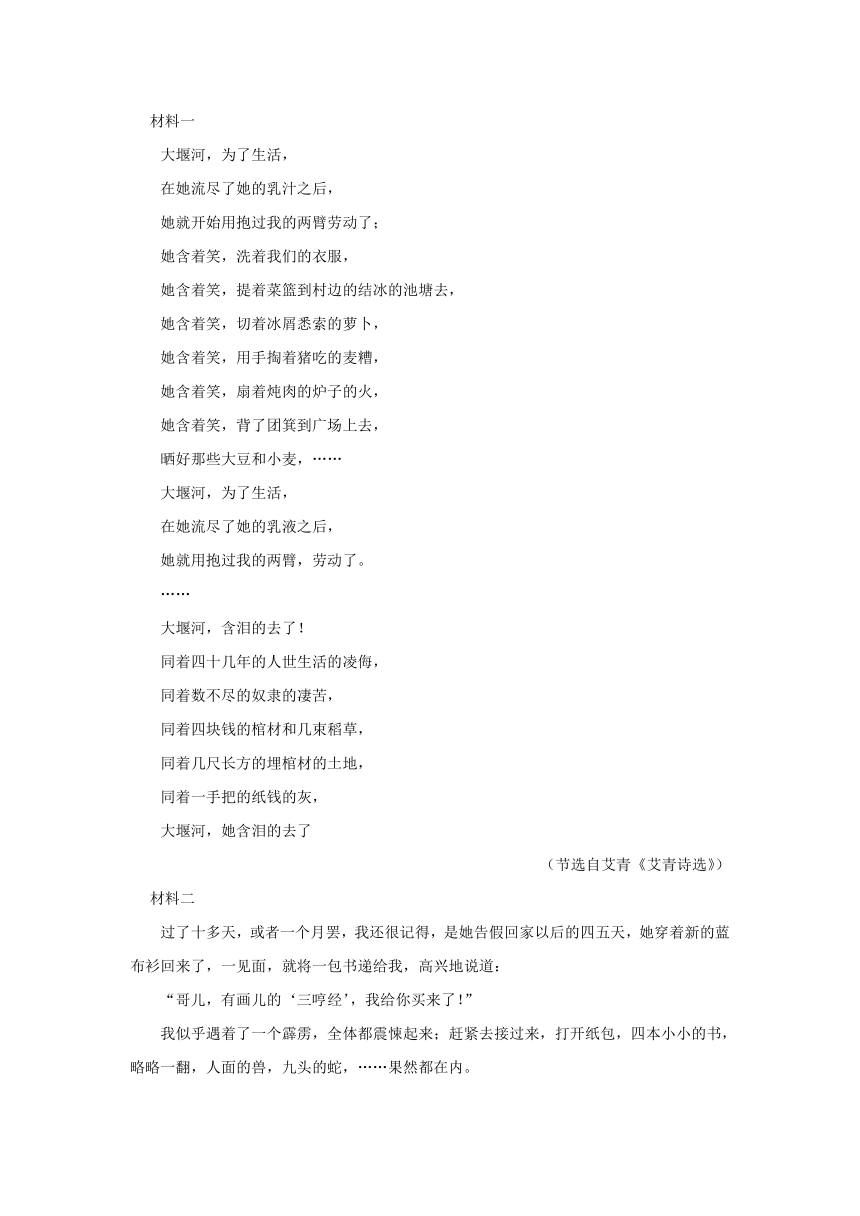 材料一

大堰河，为了生活，

在她流尽了她的乳汁之后，

她就开始用抱过我的两臂劳动了；

她含着笑，洗着我们的衣服，

她含着笑，提着菜篮到村边的结冰的池塘去，

她含着笑，切着冰屑悉索的萝卜，

她含着笑，用手掏着猪吃的麦糟，

她含着笑，扇着炖肉的炉子的火，

她含着笑，背了团箕到广场上去，

晒好那些大豆和小麦，……

大堰河，为了生活，

在她流尽了她的乳液之后，

她就用抱过我的两臂，劳动了。

……

大堰河，含泪的去了！

同着四十几年的人世生活的凌侮，

同着数不尽的奴隶的凄苦，

同着四块钱的棺材和几束稻草，

同着几尺长方的埋棺材的土地，

同着一手把的纸钱的灰，

大堰河，她含泪的去了

（节选自艾青《艾青诗选》）

材料二

过了十多天，或者一个月罢，我还很记得，是她告假回家以后的四五天，她穿着新的蓝布衫回来了，一见面，就将一包书递给我，高兴地说道：

“哥儿，有画儿的‘三哼经’，我给你买来了！”

我似乎遇着了一个霹雳，全体都震悚起来；赶紧去接过来，打开纸包，四本小小的书，略略一翻，人面的兽，九头的蛇，……果然都在内。